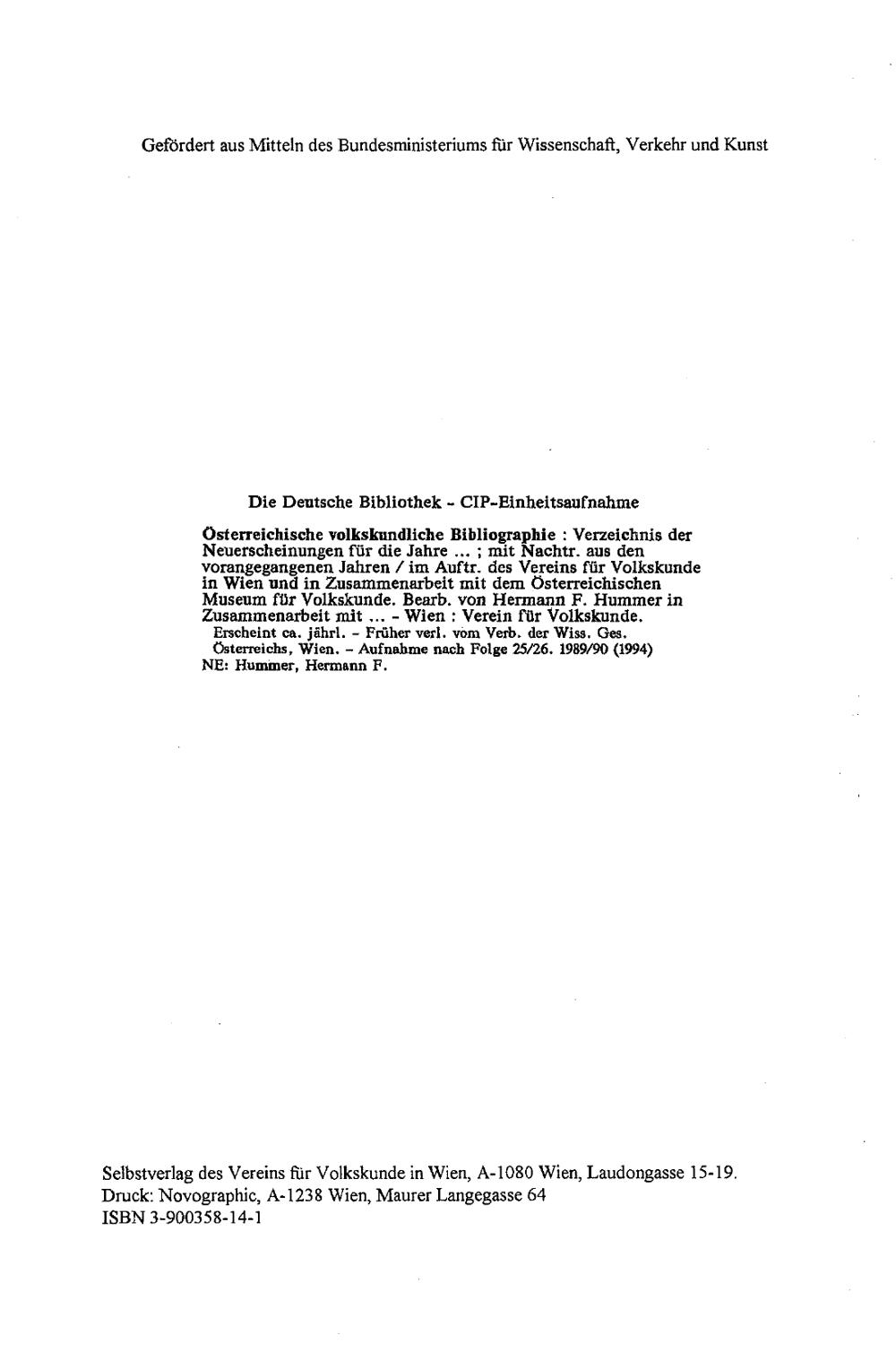 Gefördert aus Mitteln des Bundesministeriums für Wissenschaft, Verkehr und Kunst

Die Deutsche Bibliothek - CIP-Einheitsaufnahme

Österreichische volkskundliche Bibliographie : Verzeichnis der Neuerscheinungen für die Jahre ... ; mit Nachtr. aus den vorangegangenen Jahren / im Auftr. des Vereins für Volkskunde in Wien und in Zusammenarbeit mit dem Österreichischen Museum für Volkskunde. Bearb. von Hermann F. Hummer in Zusammenarbeit mit ... - Wien : Verein für Volkskunde.
Erscheint ca. jährl. - Früher verl. vom Verb. der Wiss. Ges. Österreichs, Wien. - Aufnahme nach Folge 25/26. 1989/90 (1994)
NE: Hummer, Hermann F.

Selbstverlag des Vereins für Volkskunde in Wien, A-1080 Wien, Laudongasse 15-19.
Druck: Novographic, A-1238 Wien, Maurer Langegasse 64
ISBN 3-900358-14-1